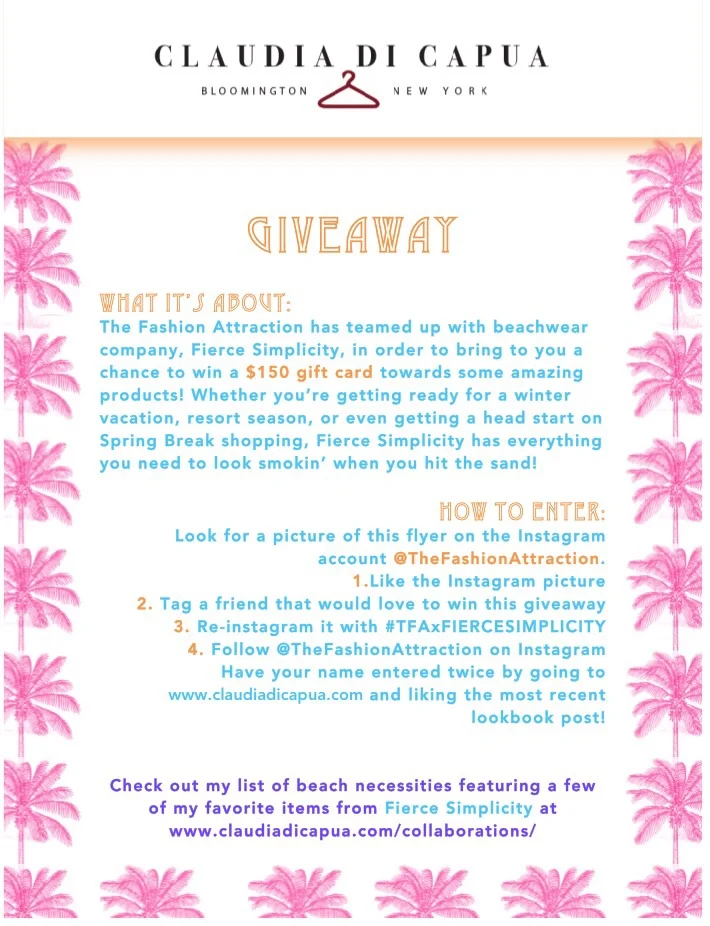 CLAUDIA DI CAPUA

BLOOMINGTON NEW YORK

GIVEAWAY

WHAT IT'S ABOUT:
The Fashion Attraction has teamed up with beachwear company, Fierce Simplicity, in order to bring to you a chance to win a $150 gift card towards some amazing products! Whether you're getting ready for a winter vacation, resort season, or even getting a head start on Spring Break shopping, Fierce Simplicity has everything you need to look smokin' when you hit the sand!

HOW TO ENTER:
Look for a picture of this flyer on the Instagram account @TheFashionAttraction.
1.Like the Instagram picture
2. Tag a friend that would love to win this giveaway
3. Re-instagram it with #TFAxFIERCESIMPLICITY
4. Follow @TheFashionAttraction on Instagram
Have your name entered twice by going to www.claudiadicapua.com and liking the most recent lookbook post!

Check out my list of beach necessities featuring a few of my favorite items from Fierce Simplicity at www.claudiadicapua.com/collaborations/